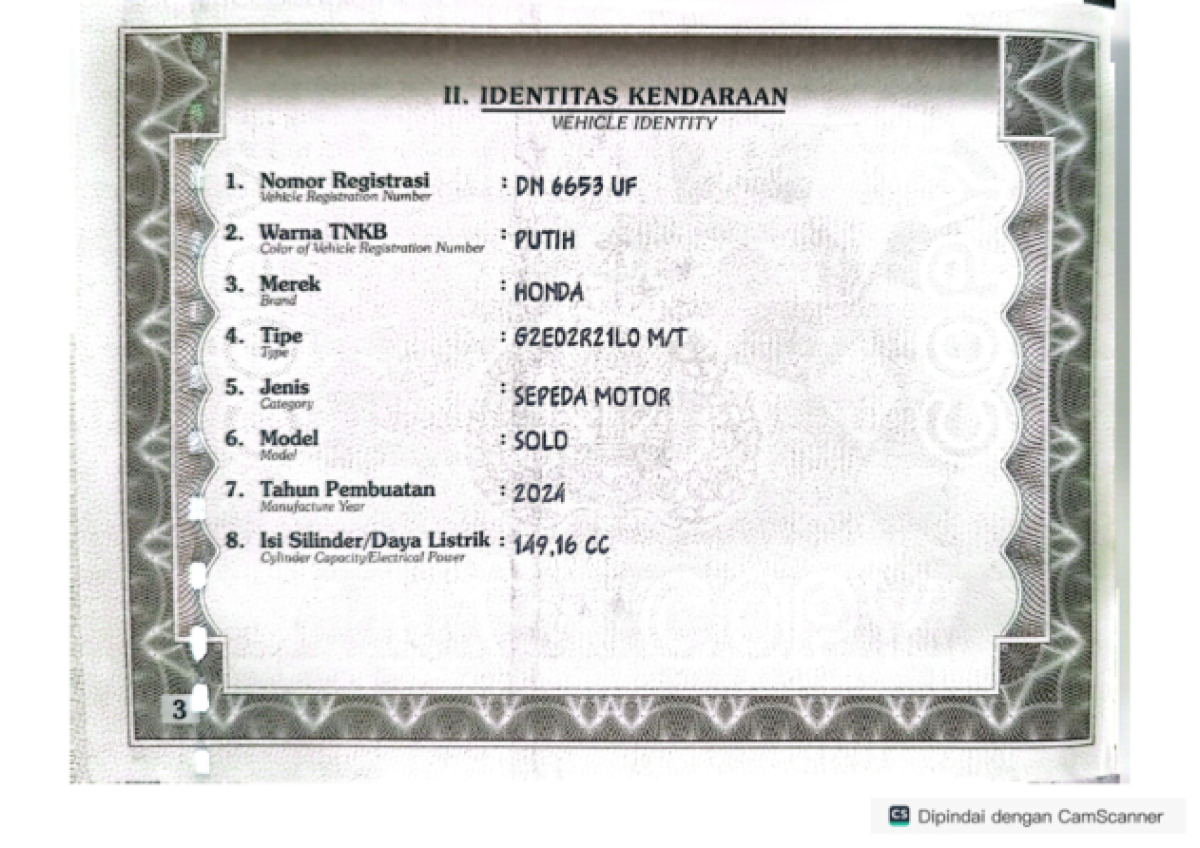 II. IDENTITAS KENDARAAN
VEHICLE IDENTITY

1. Nomor Registrasi
Vehicle Registration Number
: DN 6653 UF

2. Warna TNKB
Color of Vehicle Registration Number
: PUTIH

3. Merek
Brand
: HONDA

4. Tipe
Type
: G2ED2R21L0 M/T

5. Jenis
Category
: SEPEDA MOTOR

6. Model
Model
: SOLO

7. Tahun Pembuatan
Manufacture Year
: 2024

8. Isi Silinder/Daya Listrik
Cylinder Capacity/Electrical Power
: 149,16 CC

3

Dipindai dengan CamScanner